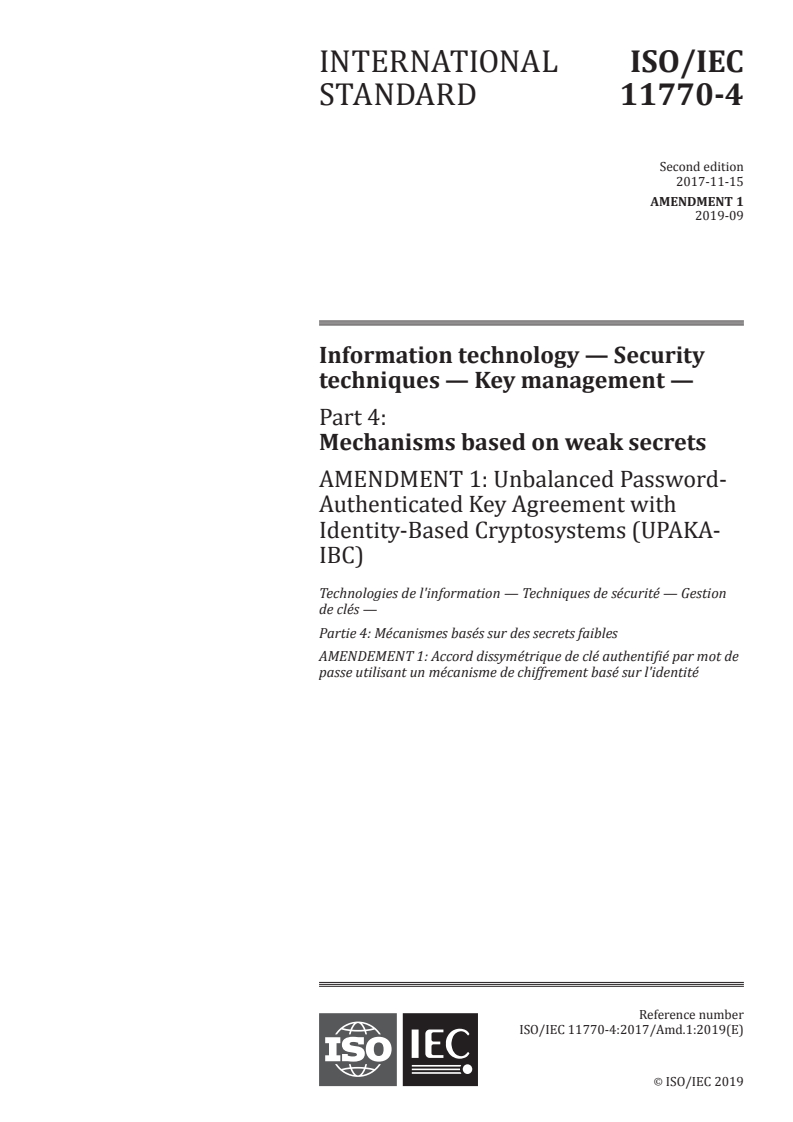 INTERNATIONAL STANDARD

ISO/IEC 11770-4

Second edition
2017-11-15

AMENDMENT 1
2019-09

Information technology — Security techniques — Key management —

Part 4:
Mechanisms based on weak secrets

AMENDMENT 1: Unbalanced Password-Authenticated Key Agreement with Identity-Based Cryptosystems (UPAKA-IBC)

Technologies de l'information — Techniques de sécurité — Gestion de clés —

Partie 4: Mécanismes basés sur des secrets faibles

AMENDEMENT 1: Accord dissymétrique de clé authentifié par mot de passe utilisant un mécanisme de chiffrement basé sur l'identité

ISO IEC

Reference number
ISO/IEC 11770-4:2017/Amd.1:2019(E)

© ISO/IEC 2019